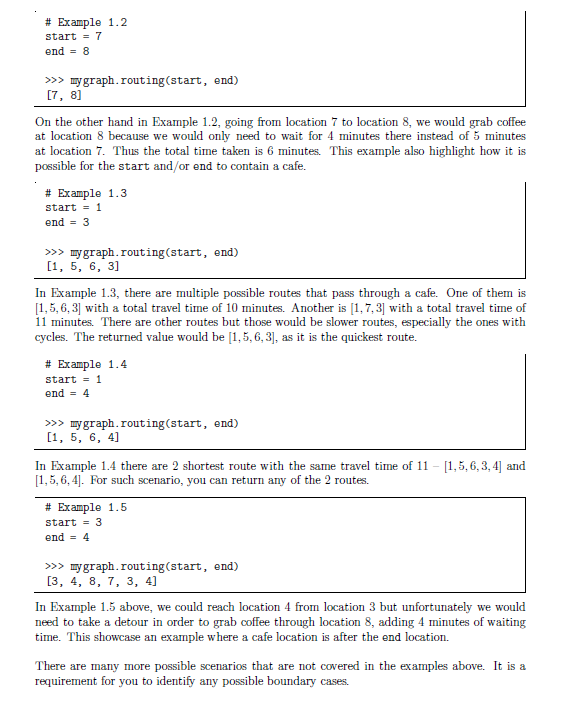 # Example 1.2
start = 7
end = 8

>>> mygraph.routing(start, end)
[7, 8]

On the other hand in Example 1.2, going from location 7 to location 8, we would grab coffee at location 8 because we would only need to wait for 4 minutes there instead of 5 minutes at location 7. Thus the total time taken is 6 minutes. This example also highlight how it is possible for the start and/or end to contain a cafe.

# Example 1.3
start = 1
end = 3

>>> mygraph.routing(start, end)
[1, 5, 6, 3]

In Example 1.3, there are multiple possible routes that pass through a cafe. One of them is $[1, 5, 6, 3]$ with a total travel time of 10 minutes. Another is $[1, 7, 3]$ with a total travel time of 11 minutes. There are other routes but those would be slower routes, especially the ones with cycles. The returned value would be $[1, 5, 6, 3]$, as it is the quickest route.

# Example 1.4
start = 1
end = 4

>>> mygraph.routing(start, end)
[1, 5, 6, 4]

In Example 1.4 there are 2 shortest route with the same travel time of 11 – $[1, 5, 6, 3, 4]$ and $[1, 5, 6, 4]$. For such scenario, you can return any of the 2 routes.

# Example 1.5
start = 3
end = 4

>>> mygraph.routing(start, end)
[3, 4, 8, 7, 3, 4]

In Example 1.5 above, we could reach location 4 from location 3 but unfortunately we would need to take a detour in order to grab coffee through location 8, adding 4 minutes of waiting time. This showcase an example where a cafe location is after the end location.

There are many more possible scenarios that are not covered in the examples above. It is a requirement for you to identify any possible boundary cases.